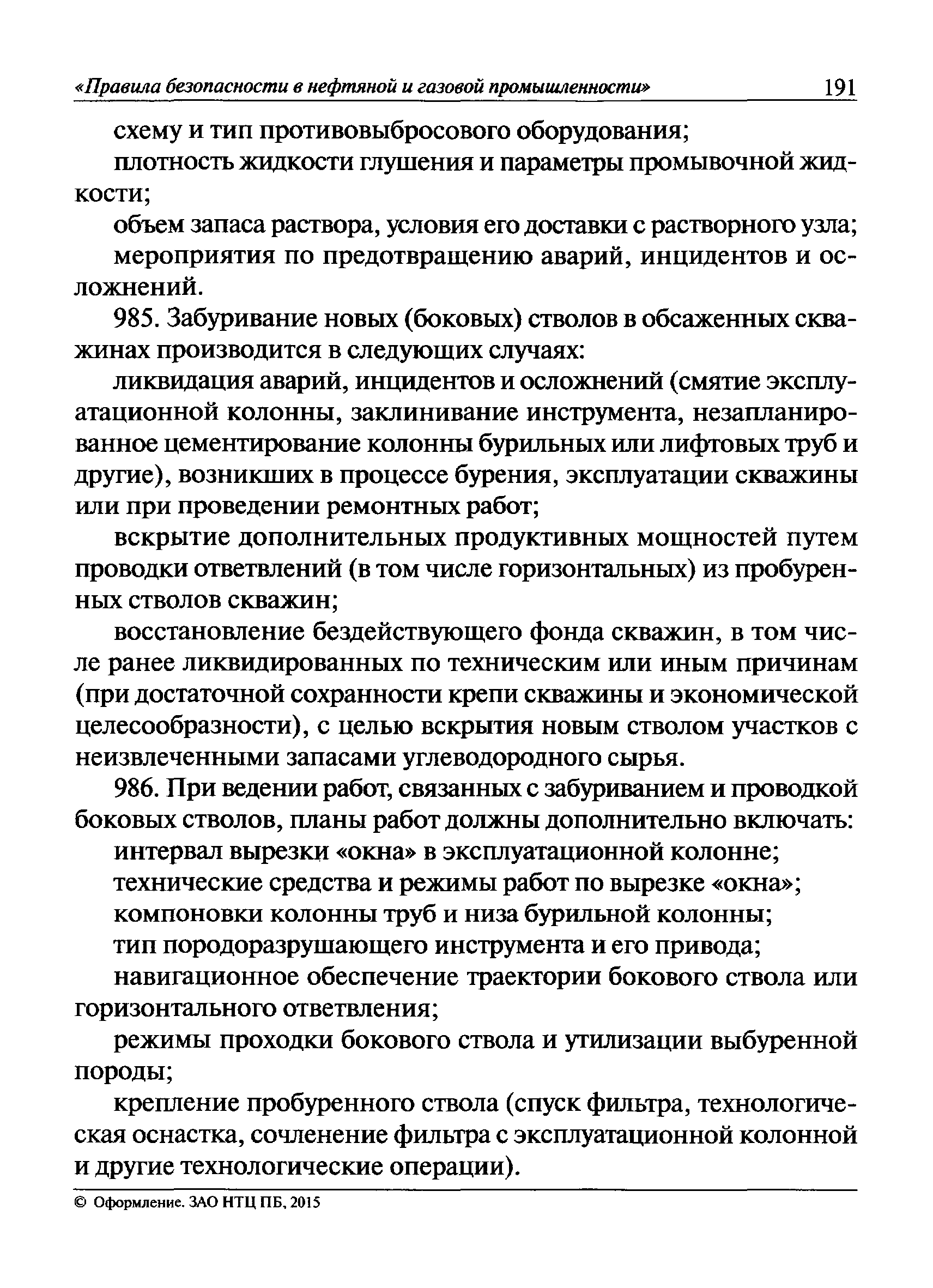 «Правила безопасности в нефтяной и газовой промышленности» 191

схему и тип противовыбросового оборудования;

плотность жидкости глушения и параметры промывочной жидкости;

объем запаса раствора, условия его доставки с растворного узла;

мероприятия по предотвращению аварий, инцидентов и осложнений.

985. Забуривание новых (боковых) стволов в обсаженных скважинах производится в следующих случаях:

ликвидация аварий, инцидентов и осложнений (смятие эксплуатационной колонны, заклинивание инструмента, незапланированное цементирование колонны бурильных или лифтовых труб и другие), возникших в процессе бурения, эксплуатации скважины или при проведении ремонтных работ;

вскрытие дополнительных продуктивных мощностей путем проводки ответвлений (в том числе горизонтальных) из пробуренных стволов скважин;

восстановление бездействующего фонда скважин, в том числе ранее ликвидированных по техническим или иным причинам (при достаточной сохранности крепи скважины и экономической целесообразности), с целью вскрытия новым стволом участков с неизвлеченными запасами углеводородного сырья.

986. При ведении работ, связанных с забуриванием и проводкой боковых стволов, планы работ должны дополнительно включать:

интервал вырезки «окна» в эксплуатационной колонне;

технические средства и режимы работ по вырезке «окна»;

компоновки колонны труб и низа бурильной колонны;

тип породоразрушающего инструмента и его привода;

навигационное обеспечение траектории бокового ствола или горизонтального ответвления;

режимы проходки бокового ствола и утилизации выбуренной породы;

крепление пробуренного ствола (спуск фильтра, технологическая оснастка, сочленение фильтра с эксплуатационной колонной и другие технологические операции).

© Оформление. ЗАО НТЦ ПБ, 2015